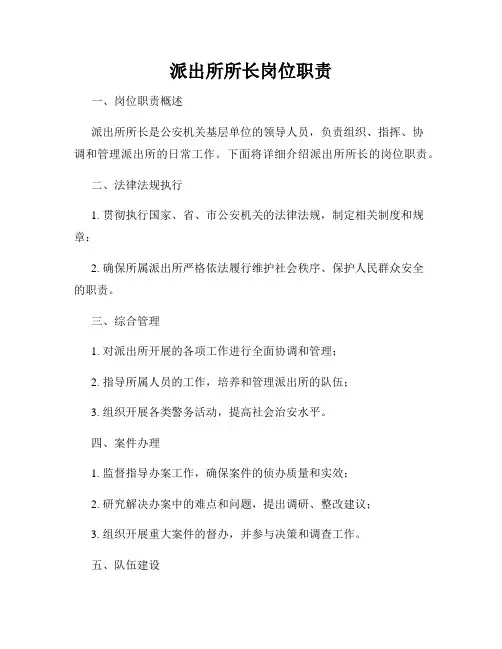 派出所所长岗位职责

一、岗位职责概述

派出所所长是公安机关基层单位的领导人员，负责组织、指挥、协调和管理派出所的日常工作。下面将详细介绍派出所所长的岗位职责。

二、法律法规执行

1. 贯彻执行国家、省、市公安机关的法律法规，制定相关制度和规章；

2. 确保所属派出所严格依法履行维护社会秩序、保护人民群众安全的职责。

三、综合管理

1. 对派出所开展的各项工作进行全面协调和管理；

2. 指导所属人员的工作，培养和管理派出所的队伍；

3. 组织开展各类警务活动，提高社会治安水平。

四、案件办理

1. 监督指导办案工作，确保案件的侦办质量和实效；

2. 研究解决办案中的难点和问题，提出调研、整改建议；

3. 组织开展重大案件的督办，并参与决策和调查工作。

五、队伍建设